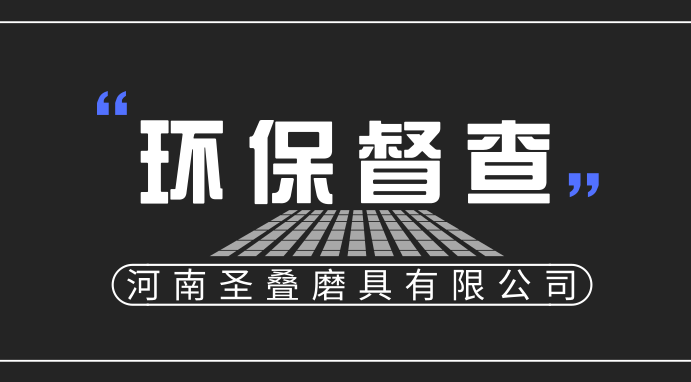 “环保督查”

河南圣叠磨具有限公司